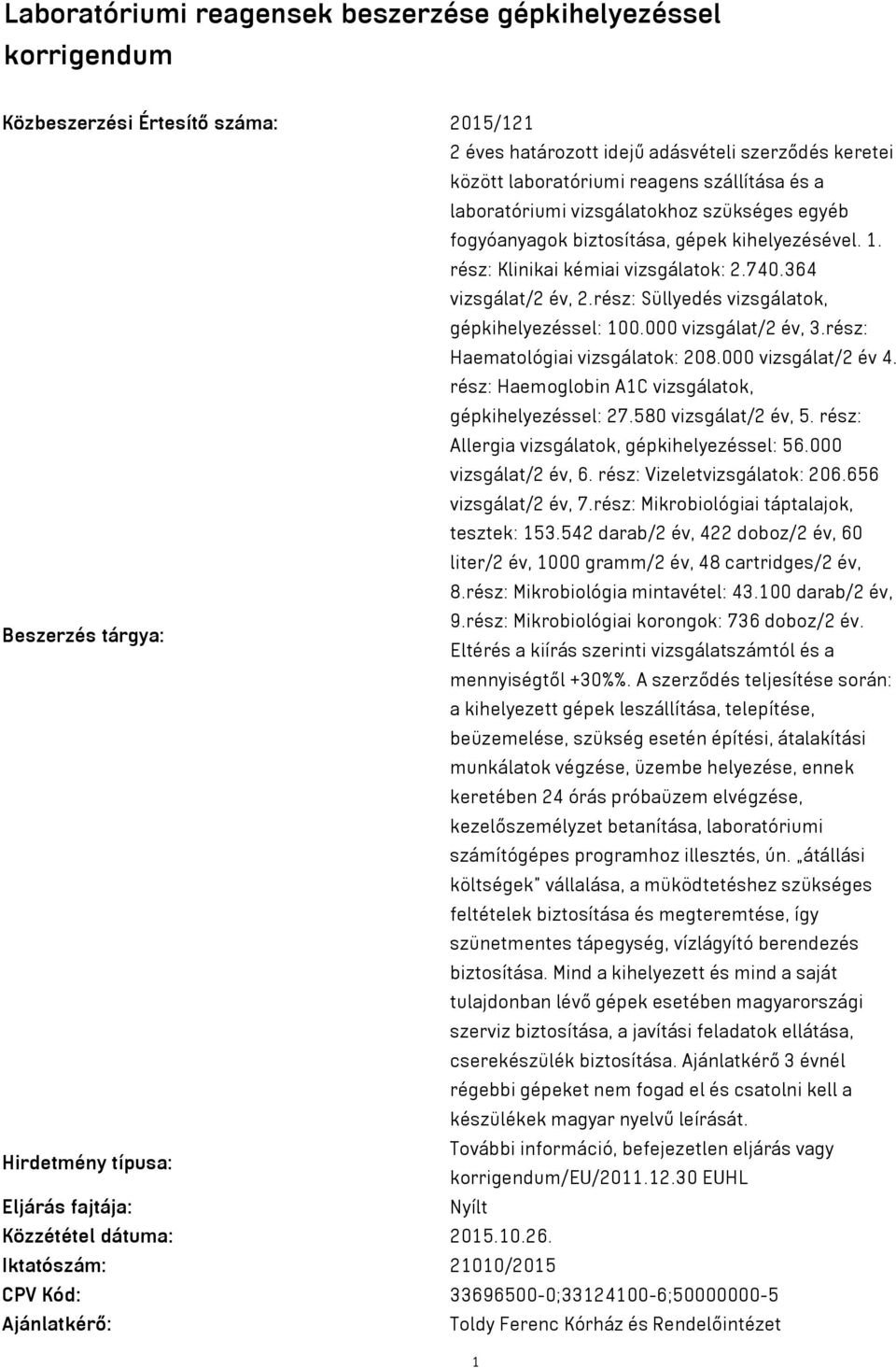 Laboratóriumi reagensek beszerzése gépkihelyezéssel korrigendum

| | |
|---|---|
| Közbeszerzési Értesítő száma: | 2015/121 |
| Beszerzés tárgya: | 2 éves határozott idejű adásvételi szerződés keretei között laboratóriumi reagens szállítása és a laboratóriumi vizsgálatokhoz szükséges egyéb fogyóanyagok biztosítása, gépek kihelyezésével. 1. rész: Klinikai kémiai vizsgálatok: 2.740.364 vizsgálat/2 év, 2.rész: Süllyedés vizsgálatok, gépkihelyezéssel: 100.000 vizsgálat/2 év, 3.rész: Haematológiai vizsgálatok: 208.000 vizsgálat/2 év 4. rész: Haemoglobin A1C vizsgálatok, gépkihelyezéssel: 27.580 vizsgálat/2 év, 5. rész: Allergia vizsgálatok, gépkihelyezéssel: 56.000 vizsgálat/2 év, 6. rész: Vizeletvizsgálatok: 206.656 vizsgálat/2 év, 7.rész: Mikrobiológiai táptalajok, tesztek: 153.542 darab/2 év, 422 doboz/2 év, 60 liter/2 év, 1000 gramm/2 év, 48 cartridges/2 év, 8.rész: Mikrobiológia mintavétel: 43.100 darab/2 év, 9.rész: Mikrobiológiai korongok: 736 doboz/2 év. Eltérés a kiírás szerinti vizsgálatszámtól és a mennyiségtől +30%%. A szerződés teljesítése során: a kihelyezett gépek leszállítása, telepítése, beüzemelése, szükség esetén építési, átalakítási munkálatok végzése, üzembe helyezése, ennek keretében 24 órás próbaüzem elvégzése, kezelőszemélyzet betanítása, laboratóriumi számítógépes programhoz illesztés, ún. „átállási költségek" vállalása, a müködtetéshez szükséges feltételek biztosítása és megteremtése, így szünetmentes tápegység, vízlágyító berendezés biztosítása. Mind a kihelyezett és mind a saját tulajdonban lévő gépek esetében magyarországi szerviz biztosítása, a javítási feladatok ellátása, cserekészülék biztosítása. Ajánlatkérő 3 évnél régebbi gépeket nem fogad el és csatolni kell a készülékek magyar nyelvű leírását. |
| Hirdetmény típusa: | További információ, befejezetlen eljárás vagy korrigendum/EU/2011.12.30 EUHL |
| Eljárás fajtája: | Nyílt |
| Közzététel dátuma: | 2015.10.26. |
| Iktatószám: | 21010/2015 |
| CPV Kód: | 33696500-0;33124100-6;50000000-5 |
| Ajánlatkérő: | Toldy Ferenc Kórház és Rendelőintézet |

1